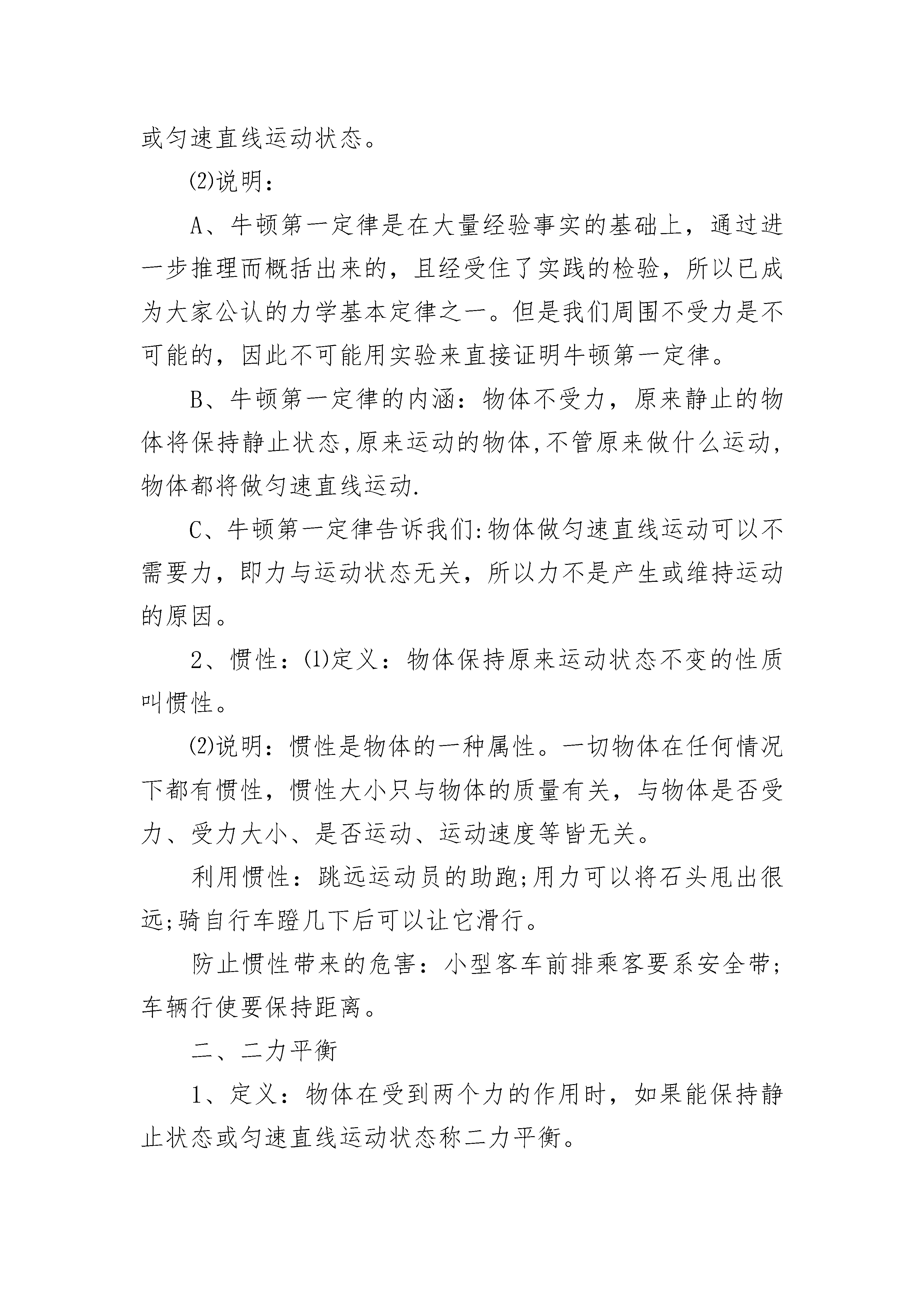 或匀速直线运动状态。

⑵说明：

A、牛顿第一定律是在大量经验事实的基础上，通过进一步推理而概括出来的，且经受住了实践的检验，所以已成为大家公认的力学基本定律之一。但是我们周围不受力是不可能的，因此不可能用实验来直接证明牛顿第一定律。

B、牛顿第一定律的内涵：物体不受力，原来静止的物体将保持静止状态,原来运动的物体,不管原来做什么运动,物体都将做匀速直线运动.

C、牛顿第一定律告诉我们:物体做匀速直线运动可以不需要力，即力与运动状态无关，所以力不是产生或维持运动的原因。

2、惯性：⑴定义：物体保持原来运动状态不变的性质叫惯性。

⑵说明：惯性是物体的一种属性。一切物体在任何情况下都有惯性，惯性大小只与物体的质量有关，与物体是否受力、受力大小、是否运动、运动速度等皆无关。

利用惯性：跳远运动员的助跑;用力可以将石头甩出很远;骑自行车蹬几下后可以让它滑行。

防止惯性带来的危害：小型客车前排乘客要系安全带;车辆行使要保持距离。

二、二力平衡

1、定义：物体在受到两个力的作用时，如果能保持静止状态或匀速直线运动状态称二力平衡。